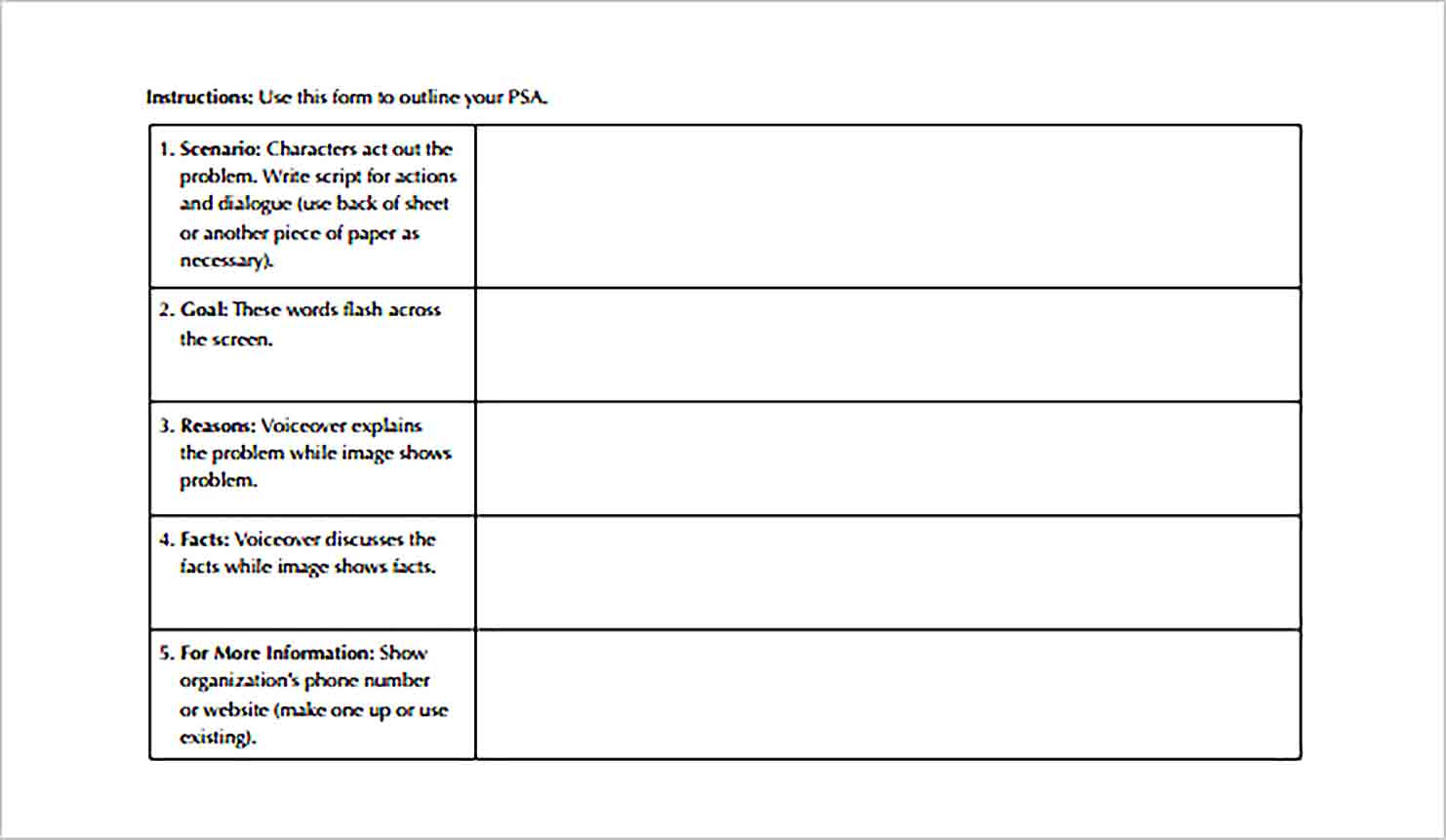 Instructions: Use this form to outline your PSA.

| | |
|---|---|
| 1. Scenario: Characters act out the problem. Write script for actions and dialogue (use back of sheet or another piece of paper as necessary). | |
| 2. Goal: These words flash across the screen. | |
| 3. Reasons: Voiceover explains the problem while image shows problem. | |
| 4. Facts: Voiceover discusses the facts while image shows facts. | |
| 5. For More Information: Show organization's phone number or website (make one up or use existing). | |